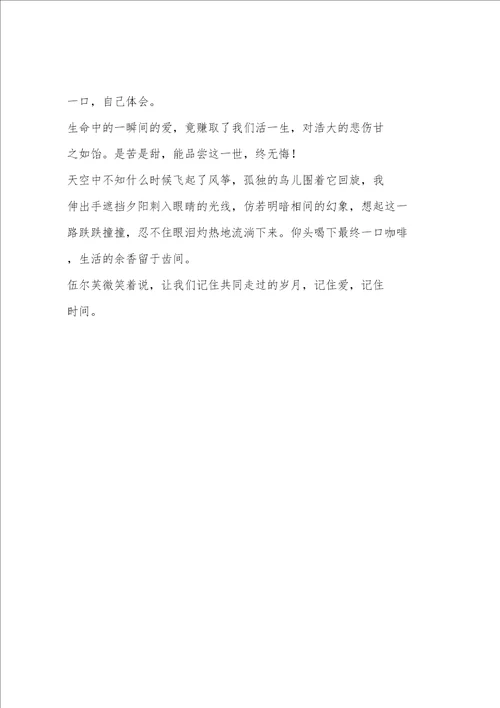 一口，自己体会。

生命中的一瞬间的爱，竟赚取了我们活一生，对浩大的悲伤甘之如饴。是苦是甜，能品尝这一世，终无悔！

天空中不知什么时候飞起了风筝，孤独的鸟儿围着它回旋，我伸出手遮挡夕阳刺入眼睛的光线，仿若明暗相间的幻象，想起这一路跌跌撞撞，忍不住眼泪灼热地流淌下来。仰头喝下最终一口咖啡，生活的余香留于齿间。

伍尔芙微笑着说，让我们记住共同走过的岁月，记住爱，记住时间。